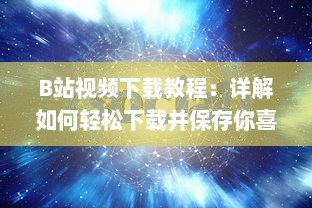 B站视频下载教程：详解如何轻松下载并保存你喜